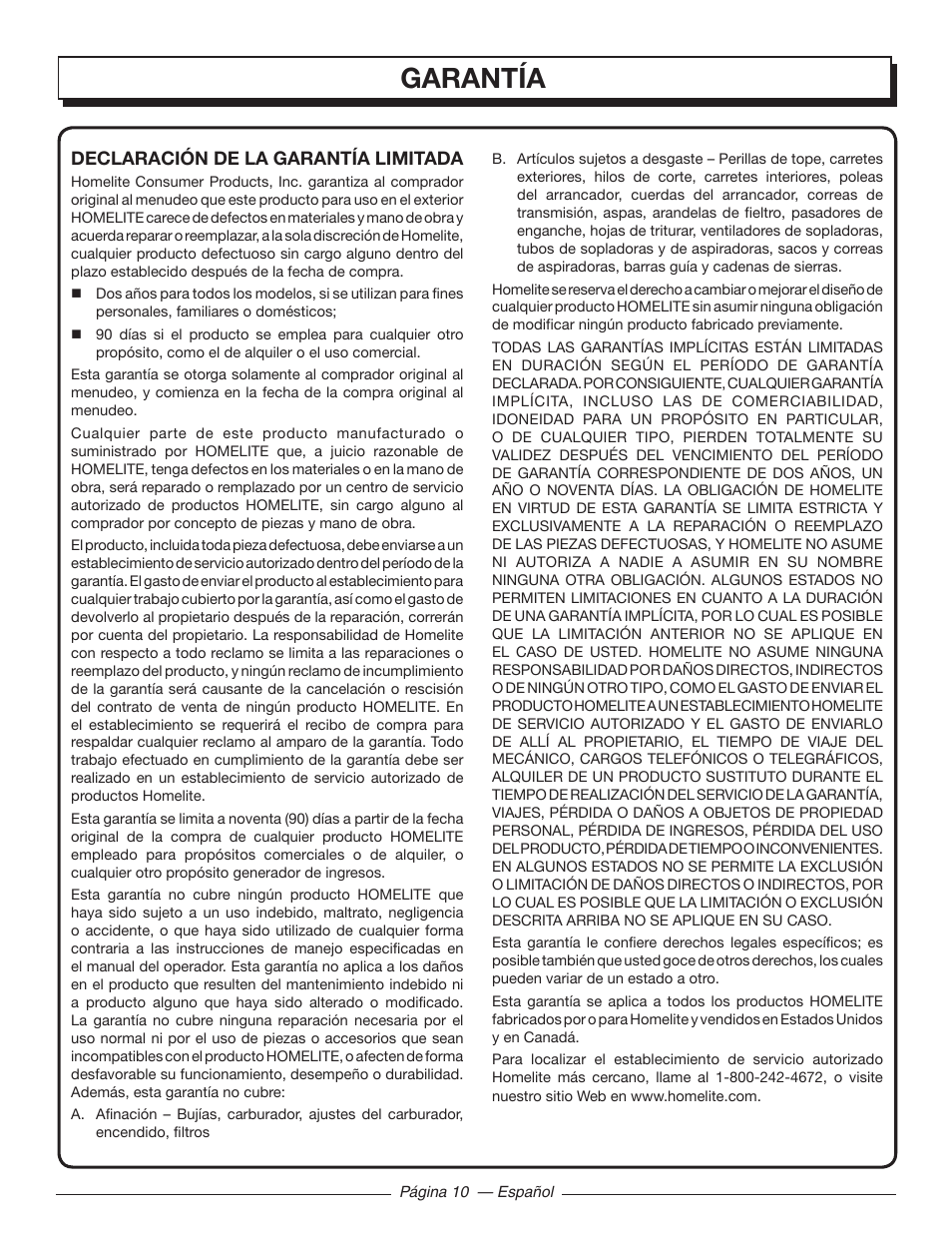 GARANTÍA

DECLARACIÓN DE LA GARANTÍA LIMITADA

Homelite Consumer Products, Inc. garantiza al comprador original al menudeo que este producto para uso en el exterior HOMELITE carece de defectos en materiales y mano de obra y acuerda reparar o reemplazar, a la sola discreción de Homelite, cualquier producto defectuoso sin cargo alguno dentro del plazo establecido después de la fecha de compra.

■ Dos años para todos los modelos, si se utilizan para fines personales, familiares o domésticos;

■ 90 días si el producto se emplea para cualquier otro propósito, como el de alquiler o el uso comercial.

Esta garantía se otorga solamente al comprador original al menudeo, y comienza en la fecha de la compra original al menudeo.

Cualquier parte de este producto manufacturado o suministrado por HOMELITE que, a juicio razonable de HOMELITE, tenga defectos en los materiales o en la mano de obra, será reparado o remplazado por un centro de servicio autorizado de productos HOMELITE, sin cargo alguno al comprador por concepto de piezas y mano de obra.

El producto, incluida toda pieza defectuosa, debe enviarse a un establecimiento de servicio autorizado dentro del período de la garantía. El gasto de enviar el producto al establecimiento para cualquier trabajo cubierto por la garantía, así como el gasto de devolverlo al propietario después de la reparación, correrán por cuenta del propietario. La responsabilidad de Homelite con respecto a todo reclamo se limita a las reparaciones o reemplazo del producto, y ningún reclamo de incumplimiento de la garantía será causante de la cancelación o rescisión del contrato de venta de ningún producto HOMELITE. En el establecimiento se requerirá el recibo de compra para respaldar cualquier reclamo al amparo de la garantía. Todo trabajo efectuado en cumplimiento de la garantía debe ser realizado en un establecimiento de servicio autorizado de productos Homelite.

Esta garantía se limita a noventa (90) días a partir de la fecha original de la compra de cualquier producto HOMELITE empleado para propósitos comerciales o de alquiler, o cualquier otro propósito generador de ingresos.

Esta garantía no cubre ningún producto HOMELITE que haya sido sujeto a un uso indebido, maltrato, negligencia o accidente, o que haya sido utilizado de cualquier forma contraria a las instrucciones de manejo especificadas en el manual del operador. Esta garantía no aplica a los daños en el producto que resulten del mantenimiento indebido ni a producto alguno que haya sido alterado o modificado. La garantía no cubre ninguna reparación necesaria por el uso normal ni por el uso de piezas o accesorios que sean incompatibles con el producto HOMELITE, o afecten de forma desfavorable su funcionamiento, desempeño o durabilidad. Además, esta garantía no cubre:

A. Afinación – Bujías, carburador, ajustes del carburador, encendido, filtros

B. Artículos sujetos a desgaste – Perillas de tope, carretes exteriores, hilos de corte, carretes interiores, poleas del arrancador, cuerdas del arrancador, correas de transmisión, aspas, arandelas de fieltro, pasadores de enganche, hojas de triturar, ventiladores de sopladoras, tubos de sopladoras y de aspiradoras, sacos y correas de aspiradoras, barras guía y cadenas de sierras.

Homelite se reserva el derecho a cambiar o mejorar el diseño de cualquier producto HOMELITE sin asumir ninguna obligación de modificar ningún producto fabricado previamente.

TODAS LAS GARANTÍAS IMPLÍCITAS ESTÁN LIMITADAS EN DURACIÓN SEGÚN EL PERÍODO DE GARANTÍA DECLARADA. POR CONSIGUIENTE, CUALQUIER GARANTÍA IMPLÍCITA, INCLUSO LAS DE COMERCIABILIDAD, IDONEIDAD PARA UN PROPÓSITO EN PARTICULAR, O DE CUALQUIER TIPO, PIERDEN TOTALMENTE SU VALIDEZ DESPUÉS DEL VENCIMIENTO DEL PERÍODO DE GARANTÍA CORRESPONDIENTE DE DOS AÑOS, UN AÑO O NOVENTA DÍAS. LA OBLIGACIÓN DE HOMELITE EN VIRTUD DE ESTA GARANTÍA SE LIMITA ESTRICTA Y EXCLUSIVAMENTE A LA REPARACIÓN O REEMPLAZO DE LAS PIEZAS DEFECTUOSAS, Y HOMELITE NO ASUME NI AUTORIZA A NADIE A ASUMIR EN SU NOMBRE NINGUNA OTRA OBLIGACIÓN. ALGUNOS ESTADOS NO PERMITEN LIMITACIONES EN CUANTO A LA DURACIÓN DE UNA GARANTÍA IMPLÍCITA, POR LO CUAL ES POSIBLE QUE LA LIMITACIÓN ANTERIOR NO SE APLIQUE EN EL CASO DE USTED. HOMELITE NO ASUME NINGUNA RESPONSABILIDAD POR DAÑOS DIRECTOS, INDIRECTOS O DE NINGÚN OTRO TIPO, COMO EL GASTO DE ENVIAR EL PRODUCTO HOMELITE A UN ESTABLECIMIENTO HOMELITE DE SERVICIO AUTORIZADO Y EL GASTO DE ENVIARLO DE ALLÍ AL PROPIETARIO, EL TIEMPO DE VIAJE DEL MECÁNICO, CARGOS TELEFÓNICOS O TELEGRÁFICOS, ALQUILER DE UN PRODUCTO SUSTITUTO DURANTE EL TIEMPO DE REALIZACIÓN DEL SERVICIO DE LA GARANTÍA, VIAJES, PÉRDIDA O DAÑOS A OBJETOS DE PROPIEDAD PERSONAL, PÉRDIDA DE INGRESOS, PÉRDIDA DEL USO DEL PRODUCTO, PÉRDIDA DE TIEMPO O INCONVENIENTES. EN ALGUNOS ESTADOS NO SE PERMITE LA EXCLUSIÓN O LIMITACIÓN DE DAÑOS DIRECTOS O INDIRECTOS, POR LO CUAL ES POSIBLE QUE LA LIMITACIÓN O EXCLUSIÓN DESCRITA ARRIBA NO SE APLIQUE EN SU CASO.

Esta garantía le confiere derechos legales específicos; es posible también que usted goce de otros derechos, los cuales pueden variar de un estado a otro.

Esta garantía se aplica a todos los productos HOMELITE fabricados por o para Homelite y vendidos en Estados Unidos y en Canadá.

Para localizar el establecimiento de servicio autorizado Homelite más cercano, llame al 1-800-242-4672, o visite nuestro sitio Web en www.homelite.com.

Página 10 — Español